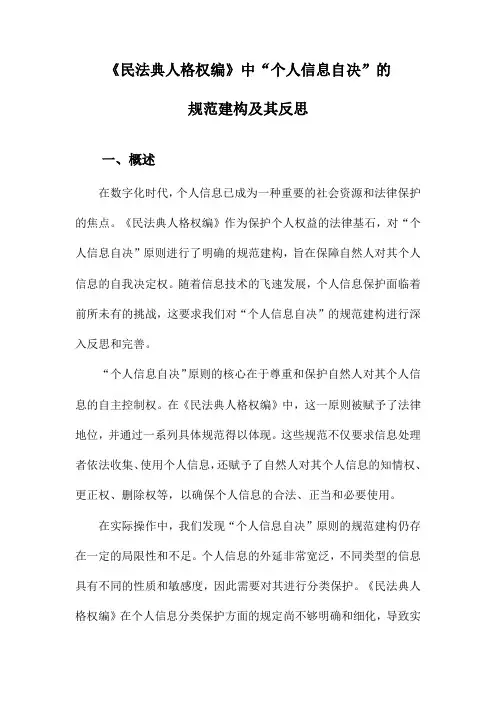 《民法典人格权编》中“个人信息自决”的

规范建构及其反思

一、概述

在数字化时代，个人信息已成为一种重要的社会资源和法律保护的焦点。《民法典人格权编》作为保护个人权益的法律基石，对“个人信息自决”原则进行了明确的规范建构，旨在保障自然人对其个人信息的自我决定权。随着信息技术的飞速发展，个人信息保护面临着前所未有的挑战，这要求我们对“个人信息自决”的规范建构进行深入反思和完善。

“个人信息自决”原则的核心在于尊重和保护自然人对其个人信息的自主控制权。在《民法典人格权编》中，这一原则被赋予了法律地位，并通过一系列具体规范得以体现。这些规范不仅要求信息处理者依法收集、使用个人信息，还赋予了自然人对其个人信息的知情权、更正权、删除权等，以确保个人信息的合法、正当和必要使用。

在实际操作中，我们发现“个人信息自决”原则的规范建构仍存在一定的局限性和不足。个人信息的外延非常宽泛，不同类型的信息具有不同的性质和敏感度，因此需要对其进行分类保护。《民法典人格权编》在个人信息分类保护方面的规定尚不够明确和细化，导致实